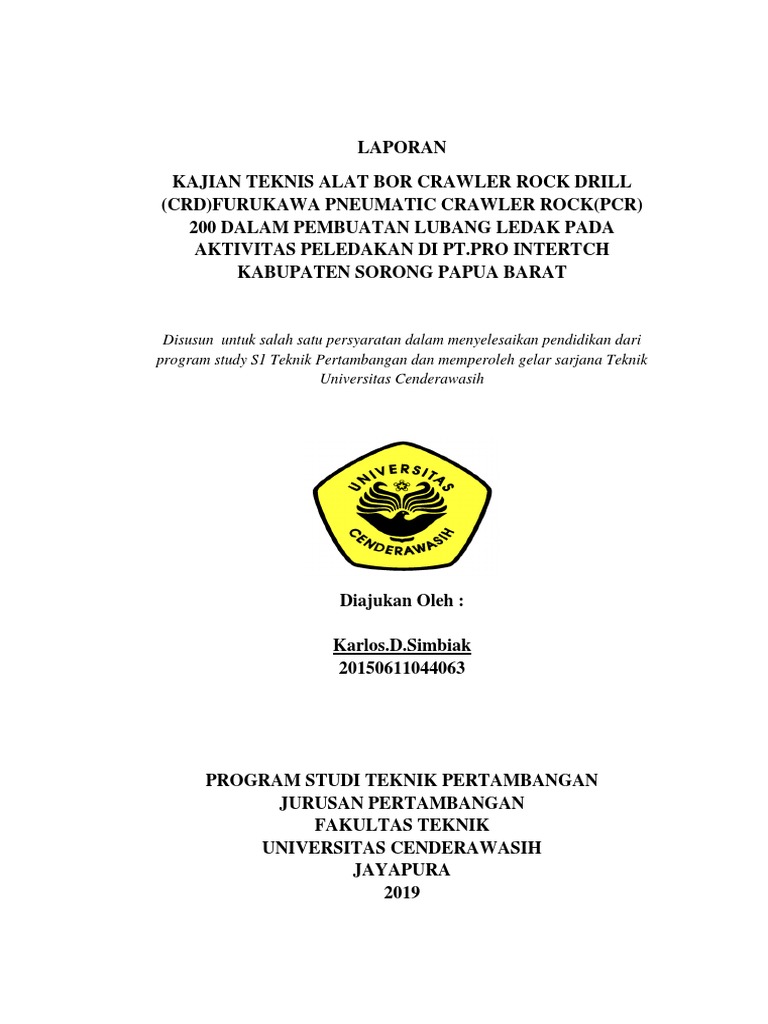 LAPORAN

KAJIAN TEKNIS ALAT BOR CRAWLER ROCK DRILL (CRD)FURUKAWA PNEUMATIC CRAWLER ROCK(PCR) 200 DALAM PEMBUATAN LUBANG LEDAK PADA AKTIVITAS PELEDAKAN DI PT.PRO INTERTCH KABUPATEN SORONG PAPUA BARAT

Disusun untuk salah satu persyaratan dalam menyelesaikan pendidikan dari program study S1 Teknik Pertambangan dan memperoleh gelar sarjana Teknik Universitas Cenderawasih

UNIVERSITAS
CENDERAWASIH

Diajukan Oleh :

Karlos.D.Simbiak
20150611044063

PROGRAM STUDI TEKNIK PERTAMBANGAN
JURUSAN PERTAMBANGAN
FAKULTAS TEKNIK
UNIVERSITAS CENDERAWASIH
JAYAPURA
2019